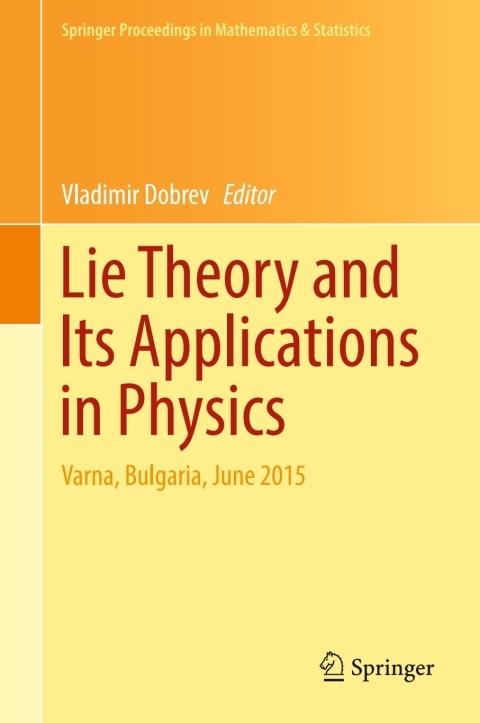 Springer Proceedings in Mathematics & Statistics

Vladimir Dobrev Editor

Lie Theory and Its Applications in Physics

Varna, Bulgaria, June 2015

Springer